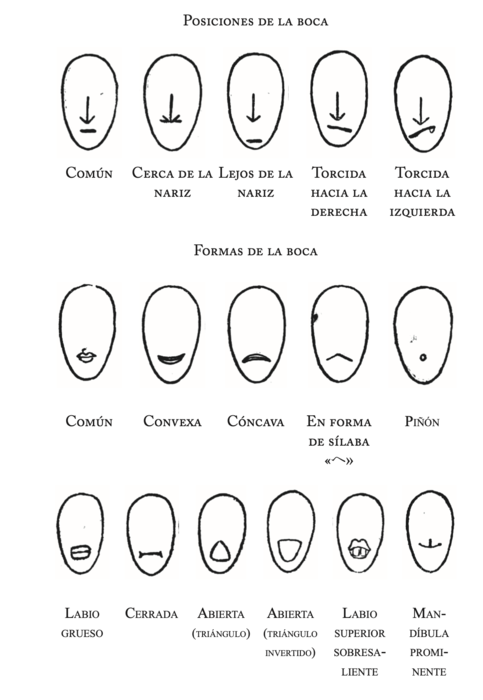 Posiciones de la boca

Común

Cerca de la nariz

Lejos de la nariz

Torcida hacia la derecha

Torcida hacia la izquierda

Formas de la boca

Común

Convexa

Cóncava

En forma de sílaba «へ»

Piñón

Labio grueso

Cerrada

Abierta (triángulo)

Abierta (triángulo invertido)

Labio superior sobresaliente

Mandíbula prominente